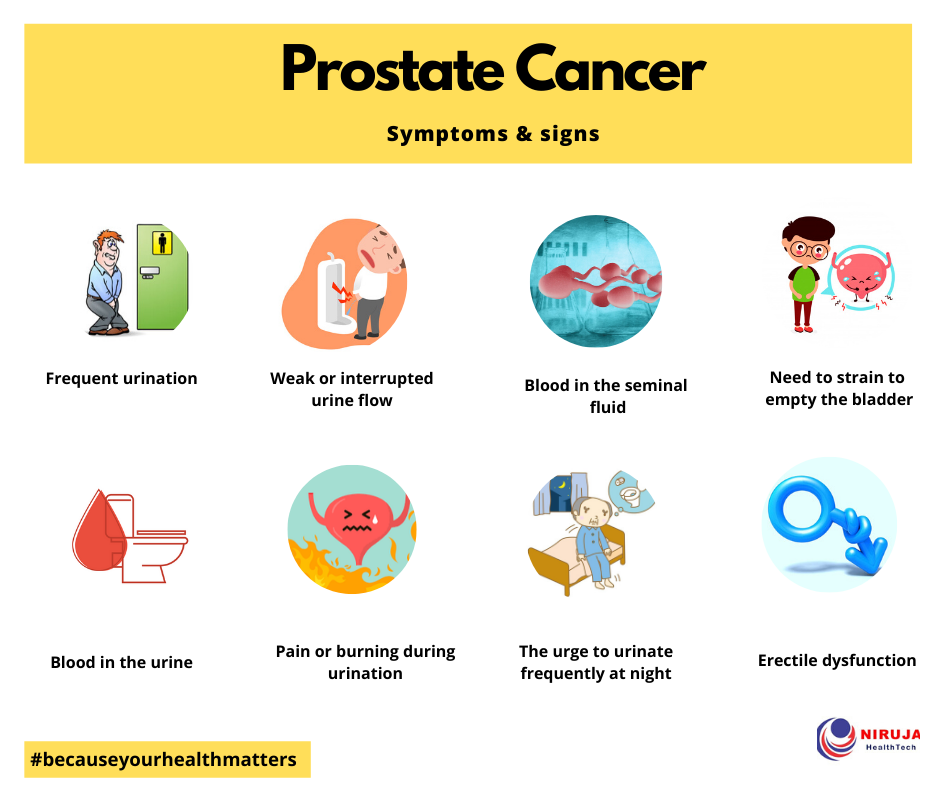 Prostate Cancer

Symptoms & signs

Frequent urination

Weak or interrupted urine flow

Blood in the seminal fluid

Need to strain to empty the bladder

Blood in the urine

Pain or burning during urination

The urge to urinate frequently at night

Erectile dysfunction

#becauseyourhealthmatters

NIRUJA HealthTech